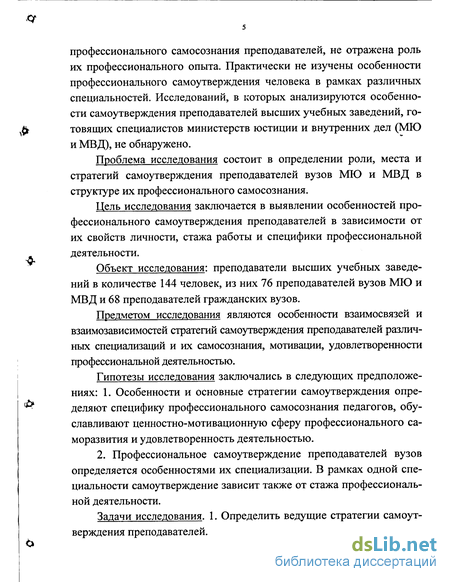 5

профессионального самосознания преподавателей, не отражена роль их профессионального опыта. Практически не изучены особенности профессионального самоутверждения человека в рамках различных специальностей. Исследований, в которых анализируются особенности самоутверждения преподавателей высших учебных заведений, готовящих специалистов министерств юстиции и внутренних дел (МЮ и МВД), не обнаружено.

Проблема исследования состоит в определении роли, места и стратегий самоутверждения преподавателей вузов МЮ и МВД в структуре их профессионального самосознания.

Цель исследования заключается в выявлении особенностей профессионального самоутверждения преподавателей в зависимости от их свойств личности, стажа работы и специфики профессиональной деятельности.

Объект исследования: преподаватели высших учебных заведений в количестве 144 человек, из них 76 преподавателей вузов МЮ и МВД и 68 преподавателей гражданских вузов.

Предметом исследования являются особенности взаимосвязей и взаимозависимостей стратегий самоутверждения преподавателей различных специализаций и их самосознания, мотивации, удовлетворенности профессиональной деятельностью.

Гипотезы исследования заключались в следующих предположениях: 1. Особенности и основные стратегии самоутверждения определяют специфику профессионального самосознания педагогов, обуславливают ценностно-мотивационную сферу профессионального саморазвития и удовлетворенность деятельностью.

2. Профессиональное самоутверждение преподавателей вузов определяется особенностями их специализации. В рамках одной специальности самоутверждение зависит также от стажа профессиональной деятельности.

Задачи исследования. 1. Определить ведущие стратегии самоутверждения преподавателей.

dsLib.net
библиотека диссертаций